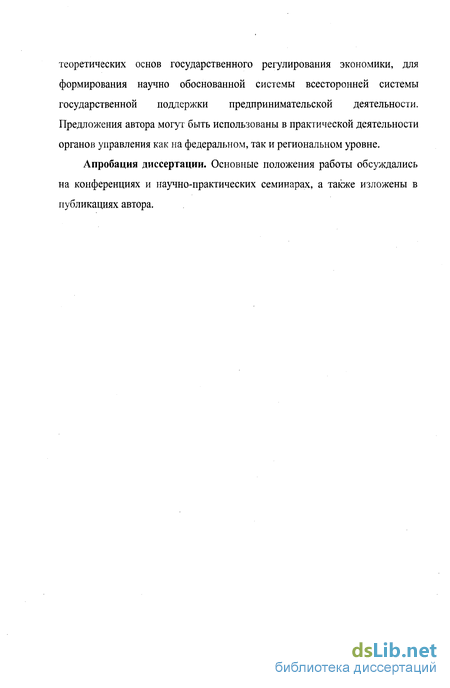 теоретических основ государственного регулирования экономики, для формирования научно обоснованной системы всесторонней системы государственной поддержки предпринимательской деятельности. Предложения автора могут быть использованы в практической деятельности органов управления как на федеральном, так и региональном уровне.

Апробация диссертации. Основные положения работы обсуждались на конференциях и научно-практических семинарах, а также изложены в публикациях автора.

dsLib.net
библиотека диссертаций